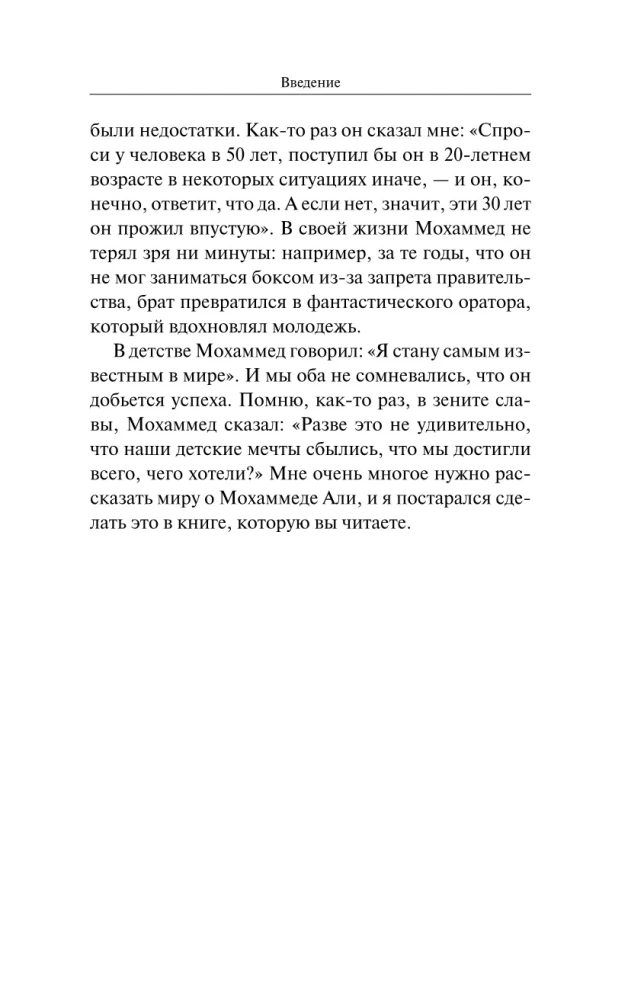 Введение

были недостатки. Как-то раз он сказал мне: «Спроси у человека в 50 лет, поступил бы он в 20-летнем возрасте в некоторых ситуациях иначе, — и он, конечно, ответит, что да. А если нет, значит, эти 30 лет он прожил впустую». В своей жизни Мохаммед не терял зря ни минуты: например, за те годы, что он не мог заниматься боксом из-за запрета правительства, брат превратился в фантастического оратора, который вдохновлял молодежь.

В детстве Мохаммед говорил: «Я стану самым известным в мире». И мы оба не сомневались, что он добьется успеха. Помню, как-то раз, в зените славы, Мохаммед сказал: «Разве это не удивительно, что наши детские мечты сбылись, что мы достигли всего, чего хотели?» Мне очень многое нужно рассказать миру о Мохаммеде Али, и я постарался сделать это в книге, которую вы читаете.